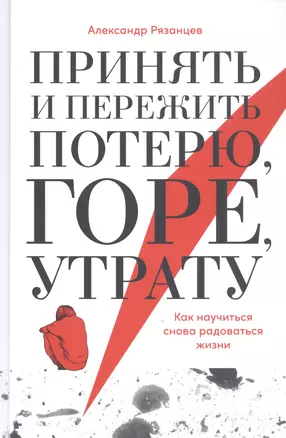 Александр Рязанцев

ПРИНЯТЬ И ПЕРЕЖИТЬ ПОТЕРЮ, ГОРЕ, УТРАТУ

Как научиться снова радоваться жизни